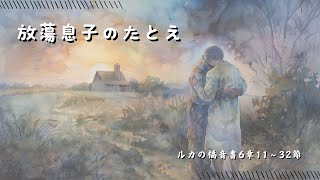 放蕩息子のたとえ

ルカの福音書6章11～32節